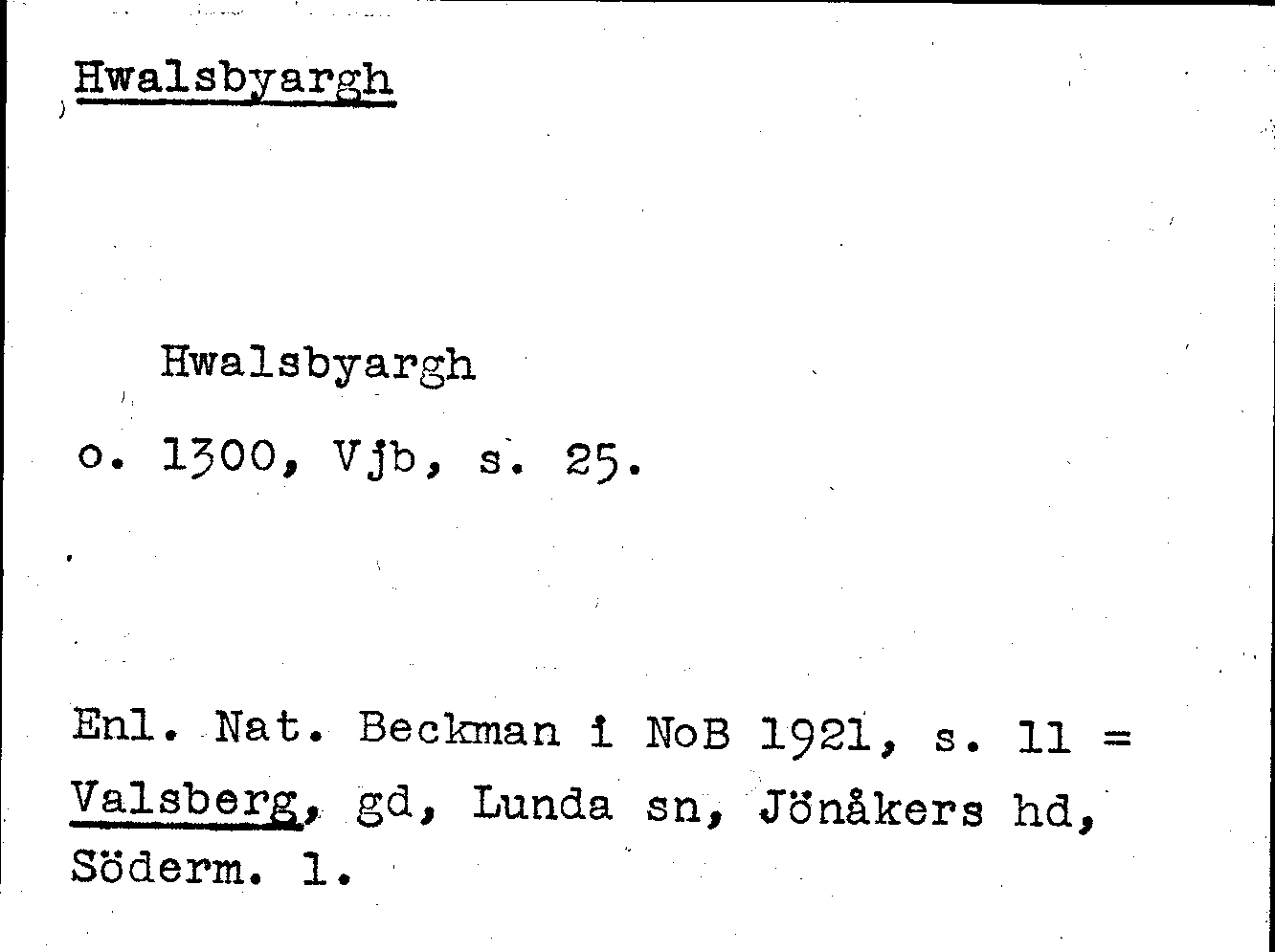 Hwalsbyargh

Hwalsbyargh

o. 1300, Vjb, s. 25.

Enl. Nat. Beckman i NoB 1921, s. 11 = Valsberg, gd, Lunda sn, Jönåkers hd, Söderm. l.